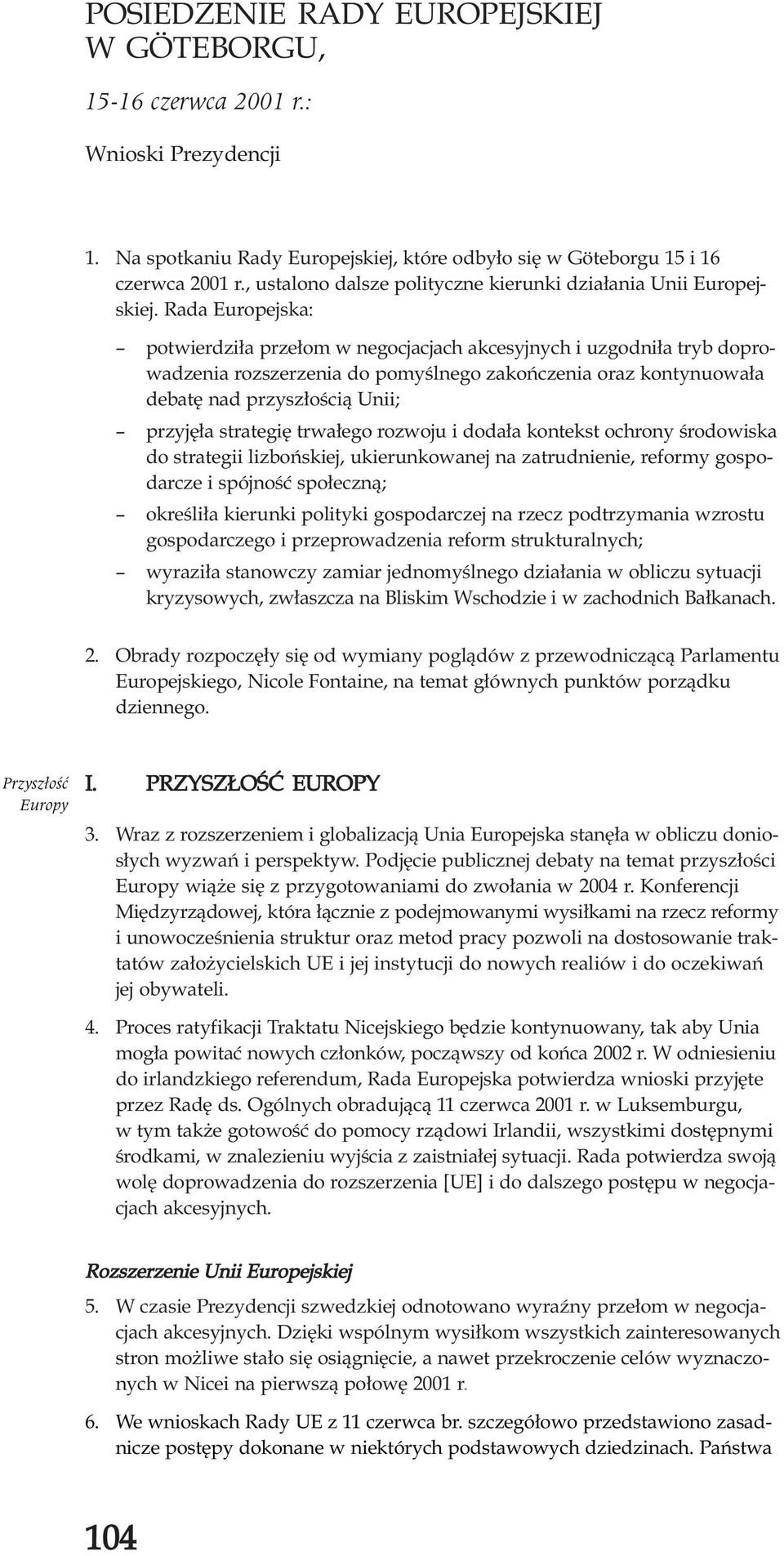 POSIEDZENIE RADY EUROPEJSKIEJ W GÖTEBORGU,

15-16 czerwca 2001 r.:

Wnioski Prezydencji

1. Na spotkaniu Rady Europejskiej, które odbyło się w Göteborgu 15 i 16 czerwca 2001 r., ustalono dalsze polityczne kierunki działania Unii Europejskiej. Rada Europejska:

– potwierdziła przełom w negocjacjach akcesyjnych i uzgodniła tryb doprowadzenia rozszerzenia do pomyślnego zakończenia oraz kontynuowała debatę nad przyszłością Unii;

– przyjęła strategię trwałego rozwoju i dodała kontekst ochrony środowiska do strategii lizbońskiej, ukierunkowanej na zatrudnienie, reformy gospodarcze i spójność społeczną;

– określiła kierunki polityki gospodarczej na rzecz podtrzymania wzrostu gospodarczego i przeprowadzenia reform strukturalnych;

– wyraziła stanowczy zamiar jednomyślnego działania w obliczu sytuacji kryzysowych, zwłaszcza na Bliskim Wschodzie i w zachodnich Bałkanach.

2. Obrady rozpoczęły się od wymiany poglądów z przewodniczącą Parlamentu Europejskiego, Nicole Fontaine, na temat głównych punktów porządku dziennego.

Przyszłość Europy

I. PRZYSZŁOŚĆ EUROPY

3. Wraz z rozszerzeniem i globalizacją Unia Europejska stanęła w obliczu doniosłych wyzwań i perspektyw. Podjęcie publicznej debaty na temat przyszłości Europy wiąże się z przygotowaniami do zwołania w 2004 r. Konferencji Międzyrządowej, która łącznie z podejmowanymi wysiłkami na rzecz reformy i unowocześnienia struktur oraz metod pracy pozwoli na dostosowanie traktatów założycielskich UE i jej instytucji do nowych realiów i do oczekiwań jej obywateli.

4. Proces ratyfikacji Traktatu Nicejskiego będzie kontynuowany, tak aby Unia mogła powitać nowych członków, począwszy od końca 2002 r. W odniesieniu do irlandzkiego referendum, Rada Europejska potwierdza wnioski przyjęte przez Radę ds. Ogólnych obradującą 11 czerwca 2001 r. w Luksemburgu, w tym także gotowość do pomocy rządowi Irlandii, wszystkimi dostępnymi środkami, w znalezieniu wyjścia z zaistniałej sytuacji. Rada potwierdza swoją wolę doprowadzenia do rozszerzenia [UE] i do dalszego postępu w negocjacjach akcesyjnych.

Rozszerzenie Unii Europejskiej

5. W czasie Prezydencji szwedzkiej odnotowano wyraźny przełom w negocjacjach akcesyjnych. Dzięki wspólnym wysiłkom wszystkich zainteresowanych stron możliwe stało się osiągnięcie, a nawet przekroczenie celów wyznaczonych w Nicei na pierwszą połowę 2001 r.

6. We wnioskach Rady UE z 11 czerwca br. szczegółowo przedstawiono zasadnicze postępy dokonane w niektórych podstawowych dziedzinach. Państwa

104